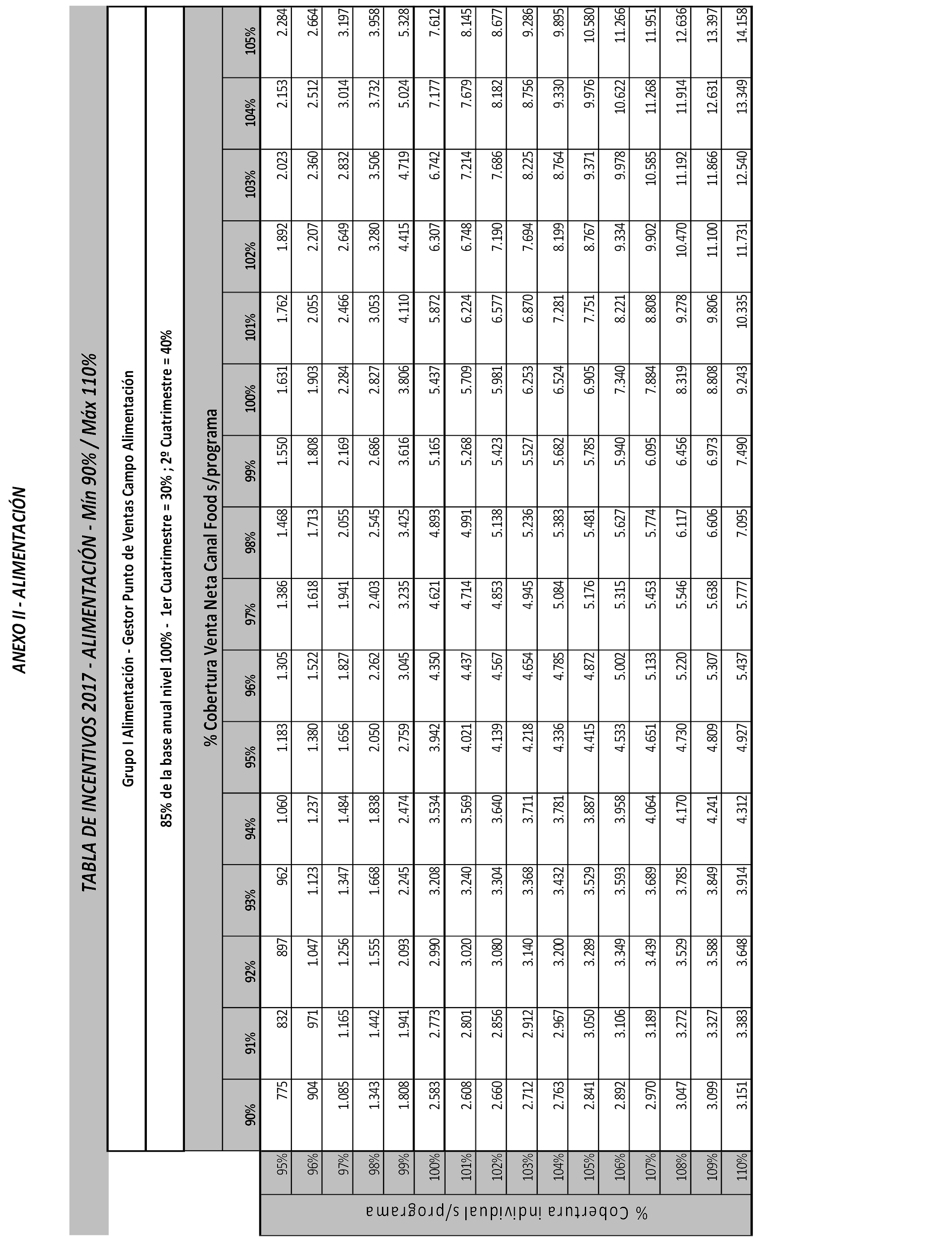 ANEXO II - ALIMENTACIÓN

TABLA DE INCENTIVOS 2017 - ALIMENTACIÓN - Mín 90% / Máx 110%

Grupo I Alimentación - Gestor Punto de Ventas Campo Alimentación

85% de la base anual nivel 100% - 1er Cuatrimestre = 30% ; 2º Cuatrimestre = 40%

% Cobertura Venta Neta Canal Food s/programa

% Cobertura individual s/programa

| | 90% | 91% | 92% | 93% | 94% | 95% | 96% | 97% | 98% | 99% | 100% | 101% | 102% | 103% | 104% | 105% |
|---|---|---|---|---|---|---|---|---|---|---|---|---|---|---|---|---|
| 95% | 775 | 832 | 897 | 962 | 1.060 | 1.183 | 1.305 | 1.386 | 1.468 | 1.550 | 1.631 | 1.762 | 1.892 | 2.023 | 2.153 | 2.284 |
| 96% | 904 | 971 | 1.047 | 1.123 | 1.237 | 1.380 | 1.522 | 1.618 | 1.713 | 1.808 | 1.903 | 2.055 | 2.207 | 2.360 | 2.512 | 2.664 |
| 97% | 1.085 | 1.165 | 1.256 | 1.347 | 1.484 | 1.656 | 1.827 | 1.941 | 2.055 | 2.169 | 2.284 | 2.466 | 2.649 | 2.832 | 3.014 | 3.197 |
| 98% | 1.343 | 1.442 | 1.555 | 1.668 | 1.838 | 2.050 | 2.262 | 2.403 | 2.545 | 2.686 | 2.827 | 3.053 | 3.280 | 3.506 | 3.732 | 3.958 |
| 99% | 1.808 | 1.941 | 2.093 | 2.245 | 2.474 | 2.759 | 3.045 | 3.235 | 3.425 | 3.616 | 3.806 | 4.110 | 4.415 | 4.719 | 5.024 | 5.328 |
| 100% | 2.583 | 2.773 | 2.990 | 3.208 | 3.534 | 3.942 | 4.350 | 4.621 | 4.893 | 5.165 | 5.437 | 5.872 | 6.307 | 6.742 | 7.177 | 7.612 |
| 101% | 2.608 | 2.801 | 3.020 | 3.240 | 3.569 | 4.021 | 4.437 | 4.714 | 4.991 | 5.268 | 5.709 | 6.224 | 6.748 | 7.214 | 7.679 | 8.145 |
| 102% | 2.660 | 2.856 | 3.080 | 3.304 | 3.640 | 4.139 | 4.567 | 4.853 | 5.138 | 5.423 | 5.981 | 6.577 | 7.190 | 7.686 | 8.182 | 8.677 |
| 103% | 2.712 | 2.912 | 3.140 | 3.368 | 3.711 | 4.218 | 4.654 | 4.945 | 5.236 | 5.527 | 6.253 | 6.870 | 7.694 | 8.225 | 8.756 | 9.286 |
| 104% | 2.763 | 2.967 | 3.200 | 3.432 | 3.781 | 4.336 | 4.785 | 5.084 | 5.383 | 5.682 | 6.524 | 7.281 | 8.199 | 8.764 | 9.330 | 9.895 |
| 105% | 2.841 | 3.050 | 3.289 | 3.529 | 3.887 | 4.415 | 4.872 | 5.176 | 5.481 | 5.785 | 6.905 | 7.751 | 8.767 | 9.371 | 9.976 | 10.580 |
| 106% | 2.892 | 3.106 | 3.349 | 3.593 | 3.958 | 4.533 | 5.002 | 5.315 | 5.627 | 5.940 | 7.340 | 8.221 | 9.334 | 9.978 | 10.622 | 11.266 |
| 107% | 2.970 | 3.189 | 3.439 | 3.689 | 4.064 | 4.651 | 5.133 | 5.453 | 5.774 | 6.095 | 7.884 | 8.808 | 9.902 | 10.585 | 11.268 | 11.951 |
| 108% | 3.047 | 3.272 | 3.529 | 3.785 | 4.170 | 4.730 | 5.220 | 5.546 | 6.117 | 6.456 | 8.319 | 9.278 | 10.470 | 11.192 | 11.914 | 12.636 |
| 109% | 3.099 | 3.327 | 3.588 | 3.849 | 4.241 | 4.809 | 5.307 | 5.638 | 6.606 | 6.973 | 8.808 | 9.806 | 11.100 | 11.866 | 12.631 | 13.397 |
| 110% | 3.151 | 3.383 | 3.648 | 3.914 | 4.312 | 4.927 | 5.437 | 5.777 | 7.095 | 7.490 | 9.243 | 10.335 | 11.731 | 12.540 | 13.349 | 14.158 |